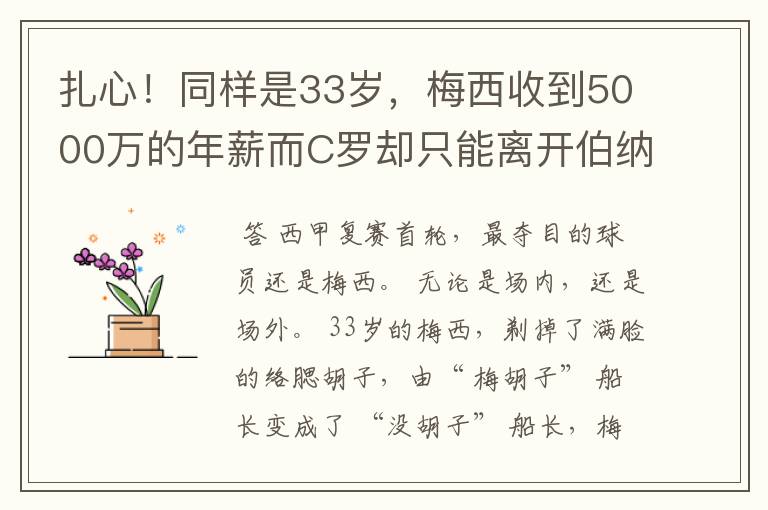 扎心！同样是33岁，梅西收到5000万的年薪而C罗却只能离开伯纳

答 西甲复赛首轮，最夺目的球员还是梅西。无论是场内，还是场外。33岁的梅西，剃掉了满脸的络腮胡子，由“梅胡子”船长变成了“没胡子”船长，梅